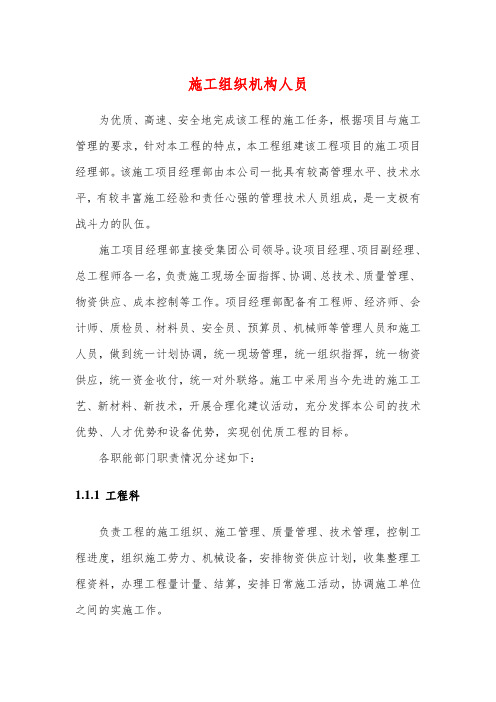 施工组织机构人员

为优质、高速、安全地完成该工程的施工任务，根据项目与施工管理的要求，针对本工程的特点，本工程组建该工程项目的施工项目经理部。该施工项目经理部由本公司一批具有较高管理水平、技术水平，有较丰富施工经验和责任心强的管理技术人员组成，是一支极有战斗力的队伍。

施工项目经理部直接受集团公司领导。设项目经理、项目副经理、总工程师各一名，负责施工现场全面指挥、协调、总技术、质量管理、物资供应、成本控制等工作。项目经理部配备有工程师、经济师、会计师、质检员、材料员、安全员、预算员、机械师等管理人员和施工人员，做到统一计划协调，统一现场管理，统一组织指挥，统一物资供应，统一资金收付，统一对外联络。施工中采用当今先进的施工工艺、新材料、新技术，开展合理化建议活动，充分发挥本公司的技术优势、人才优势和设备优势，实现创优质工程的目标。

各职能部门职责情况分述如下：

1.1.1 工程科

负责工程的施工组织、施工管理、质量管理、技术管理，控制工程进度，组织施工劳力、机械设备，安排物资供应计划，收集整理工程资料，办理工程量计量、结算，安排日常施工活动，协调施工单位之间的实施工作。